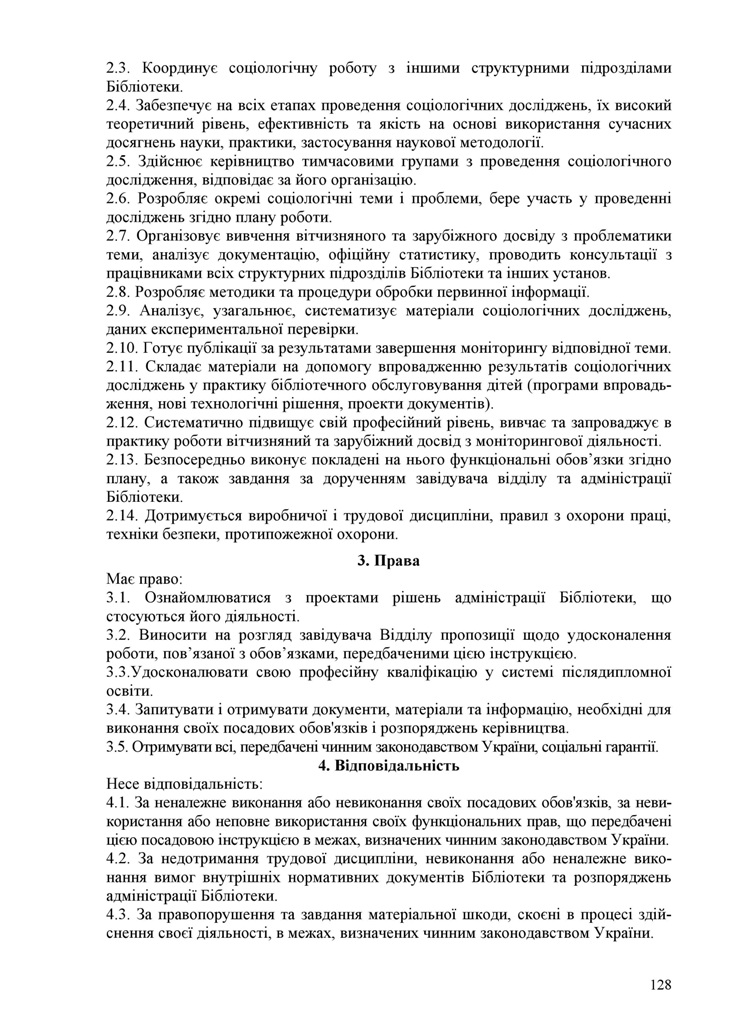 2.3. Координує соціологічну роботу з іншими структурними підрозділами Бібліотеки.
2.4. Забезпечує на всіх етапах проведення соціологічних досліджень, їх високий теоретичний рівень, ефективність та якість на основі використання сучасних досягнень науки, практики, застосування наукової методології.
2.5. Здійснює керівництво тимчасовими групами з проведення соціологічного дослідження, відповідає за його організацію.
2.6. Розробляє окремі соціологічні теми і проблеми, бере участь у проведенні досліджень згідно плану роботи.
2.7. Організовує вивчення вітчизняного та зарубіжного досвіду з проблематики теми, аналізує документацію, офіційну статистику, проводить консультації з працівниками всіх структурних підрозділів Бібліотеки та інших установ.
2.8. Розробляє методики та процедури обробки первинної інформації.
2.9. Аналізує, узагальнює, систематизує матеріали соціологічних досліджень, даних експериментальної перевірки.
2.10. Готує публікації за результатами завершення моніторингу відповідної теми.
2.11. Складає матеріали на допомогу впровадженню результатів соціологічних досліджень у практику бібліотечного обслуговування дітей (програми впровадження, нові технологічні рішення, проекти документів).
2.12. Систематично підвищує свій професійний рівень, вивчає та запроваджує в практику роботи вітчизняний та зарубіжний досвід з моніторингової діяльності.
2.13. Безпосередньо виконує покладені на нього функціональні обов'язки згідно плану, а також завдання за дорученням завідувача відділу та адміністрації Бібліотеки.
2.14. Дотримується виробничої і трудової дисципліни, правил з охорони праці, техніки безпеки, протипожежної охорони.

3. Права

Має право:
3.1. Ознайомлюватися з проектами рішень адміністрації Бібліотеки, що стосуються його діяльності.
3.2. Виносити на розгляд завідувача Відділу пропозиції щодо удосконалення роботи, пов'язаної з обов'язками, передбаченими цією інструкцією.
3.3.Удосконалювати свою професійну кваліфікацію у системі післядипломної освіти.
3.4. Запитувати і отримувати документи, матеріали та інформацію, необхідні для виконання своїх посадових обов'язків і розпоряджень керівництва.
3.5. Отримувати всі, передбачені чинним законодавством України, соціальні гарантії.

4. Відповідальність

Несе відповідальність:
4.1. За неналежне виконання або невиконання своїх посадових обов'язків, за невикористання або неповне використання своїх функціональних прав, що передбачені цією посадовою інструкцією в межах, визначених чинним законодавством України.
4.2. За недотримання трудової дисципліни, невиконання або неналежне виконання вимог внутрішніх нормативних документів Бібліотеки та розпоряджень адміністрації Бібліотеки.
4.3. За правопорушення та завдання матеріальної шкоди, скоєні в процесі здійснення своєї діяльності, в межах, визначених чинним законодавством України.

128